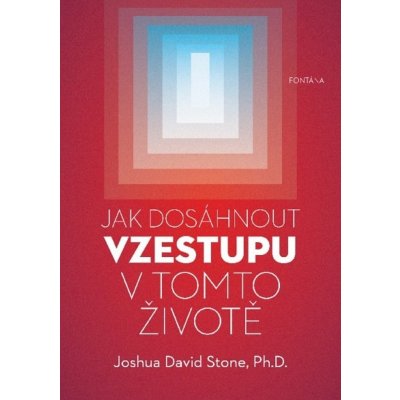 FONTÁNA

JAK DOSÁHNOUT
VZESTUPU
V TOMTO
ŽIVOTĚ

Joshua David Stone, Ph.D.